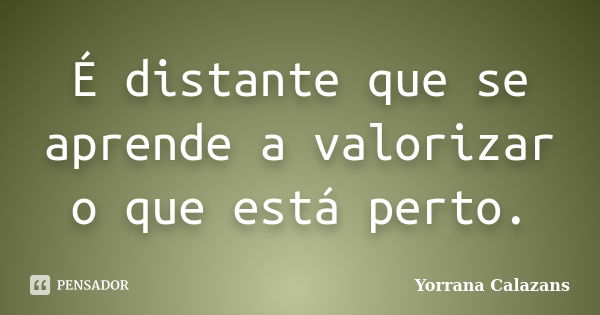 É distante que se aprende a valorizar o que está perto.

PENSADOR

Yorrana Calazans